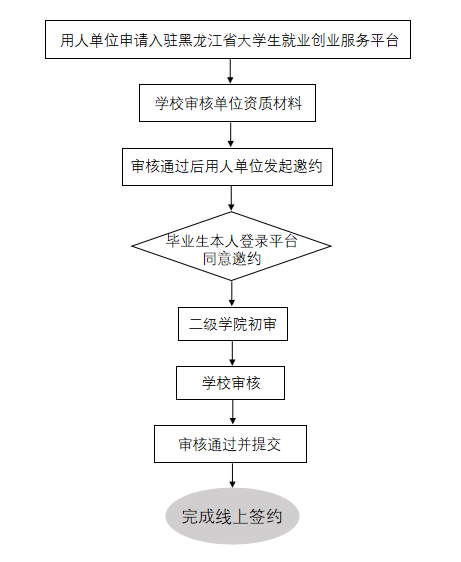 用人单位申请入驻黑龙江省大学生就业创业服务平台

学校审核单位资质材料

审核通过后用人单位发起邀约

毕业生本人登录平台同意邀约

二级学院初审

学校审核

审核通过并提交

完成线上签约